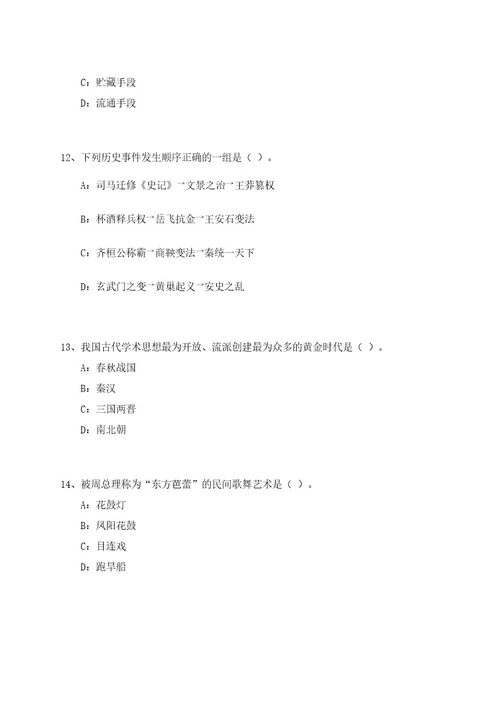 C：贮藏手段

D：流通手段

12、下列历史事件发生顺序正确的一组是（ ）。

A：司马迁修《史记》→文景之治→王莽篡权

B：杯酒释兵权→岳飞抗金→王安石变法

C：齐桓公称霸→商鞅变法→秦统一天下

D：玄武门之变→黄巢起义→安史之乱

13、我国古代学术思想最为开放、流派创建最为众多的黄金时代是（ ）。

A：春秋战国

B：秦汉

C：三国两晋

D：南北朝

14、被周总理称为“东方芭蕾”的民间歌舞艺术是（ ）。

A：花鼓灯

B：凤阳花鼓

C：目连戏

D：跑旱船